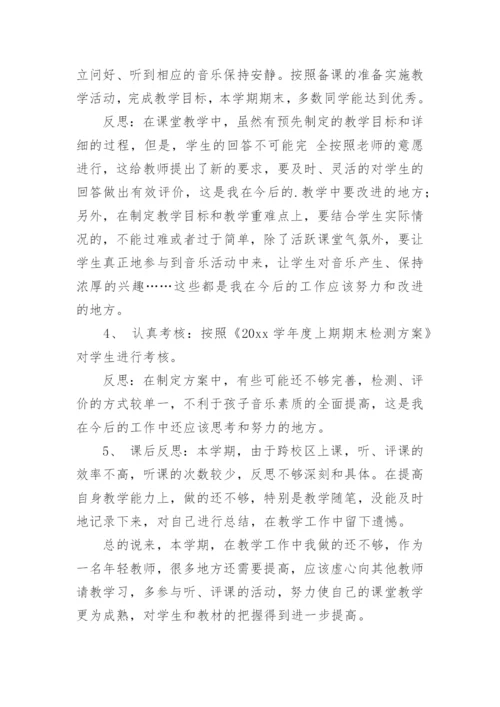 立问好、听到相应的音乐保持安静。按照备课的准备实施教学活动，完成教学目标，本学期期末，多数同学能达到优秀。

反思：在课堂教学中，虽然有预先制定的教学目标和详细的过程，但是，学生的回答不可能完 全按照老师的意愿进行，这给教师提出了新的要求，要及时、灵活的对学生的回答做出有效评价，这是我在今后的.教学中要改进的地方；另外，在制定教学目标和教学重难点上，要结合学生实际情况的，不能过难或者过于简单，除了活跃课堂气氛外，要让学生真正地参与到音乐活动中来，让学生对音乐产生、保持浓厚的兴趣……这些都是我在今后的工作应该努力和改进的地方。

4、 认真考核：按照《20xx 学年度上期期末检测方案》对学生进行考核。

反思：在制定方案中，有些可能还不够完善，检测、评价的方式较单一，不利于孩子音乐素质的全面提高，这是我在今后的工作中还应该思考和努力的地方。

5、 课后反思：本学期，由于跨校区上课，听、评课的效率不高，听课的次数较少，反思不够深刻和具体。在提高自身教学能力上，做的还不够，特别是教学随笔，没能及时地记录下来，对自己进行总结，在教学工作中留下遗憾。

总的说来，本学期，在教学工作中我做的还不够，作为一名年轻教师，很多地方还需要提高，应该虚心向其他教师请教学习，多参与听、评课的活动，努力使自己的课堂教学更为成熟，对学生和教材的把握得到进一步提高。